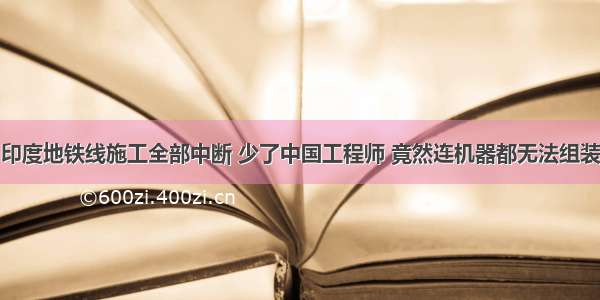 印度地铁线施工全部中断 少了中国工程师 竟然连机器都无法组装

©600zi.400zi.cn